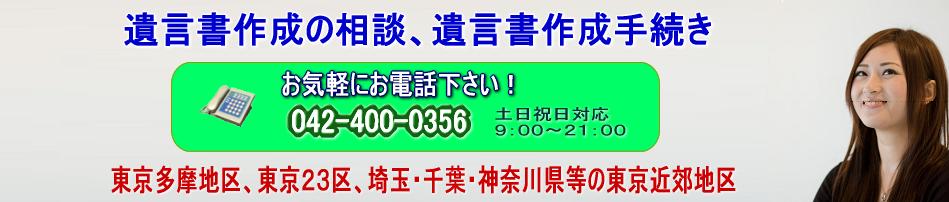 遺言書作成の相談、遺言書作成手続き

お気軽にお電話下さい！
042-400-0356 土日祝日対応 9:00～21:00

東京多摩地区、東京23区、埼玉・千葉・神奈川県等の東京近郊地区